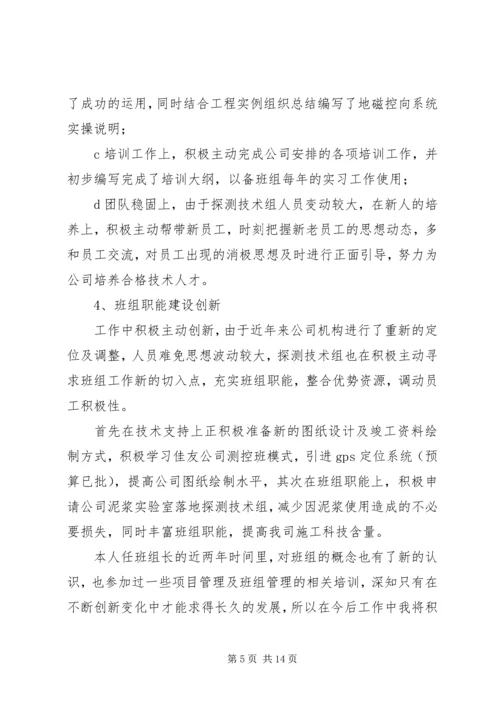 了成功的运用，同时结合工程实例组织总结编写了地磁控向系统实操说明；

c 培训工作上，积极主动完成公司安排的各项培训工作，并初步编写完成了培训大纲，以备班组每年的实习工作使用；

d 团队稳固上，由于探测技术组人员变动较大，在新人的培养上，积极主动帮带新员工，时刻把握新老员工的思想动态，多和员工交流，对员工出现的消极思想及时进行正面引导，努力为公司培养合格技术人才。

4、班组职能建设创新

工作中积极主动创新，由于近年来公司机构进行了重新的定位及调整，人员难免思想波动较大，探测技术组也在积极主动寻求班组工作新的切入点，充实班组职能，整合优势资源，调动员工积极性。

首先在技术支持上正积极准备新的图纸设计及竣工资料绘制方式，积极学习佳友公司测控班模式，引进 gps 定位系统（预算已批），提高公司图纸绘制水平，其次在班组职能上，积极申请公司泥浆实验室落地探测技术组，减少因泥浆使用造成的不必要损失，同时丰富班组职能，提高我司施工科技含量。

本人任班组长的近两年时间里，对班组的概念也有了新的认识，也参加过一些项目管理及班组管理的相关培训，深知只有在不断创新变化中才能求得长久的发展，所以在今后工作中我将积

第 5 页 共 14 页